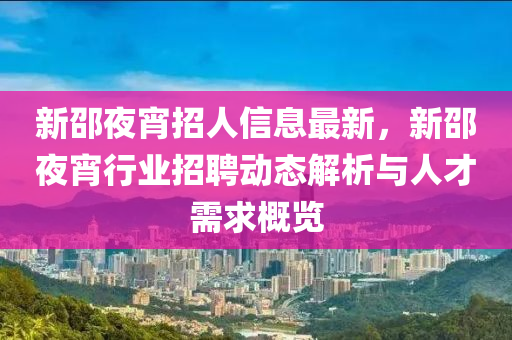 新邵夜宵招人信息最新，新邵夜宵行业招聘动态解析与人才需求概览